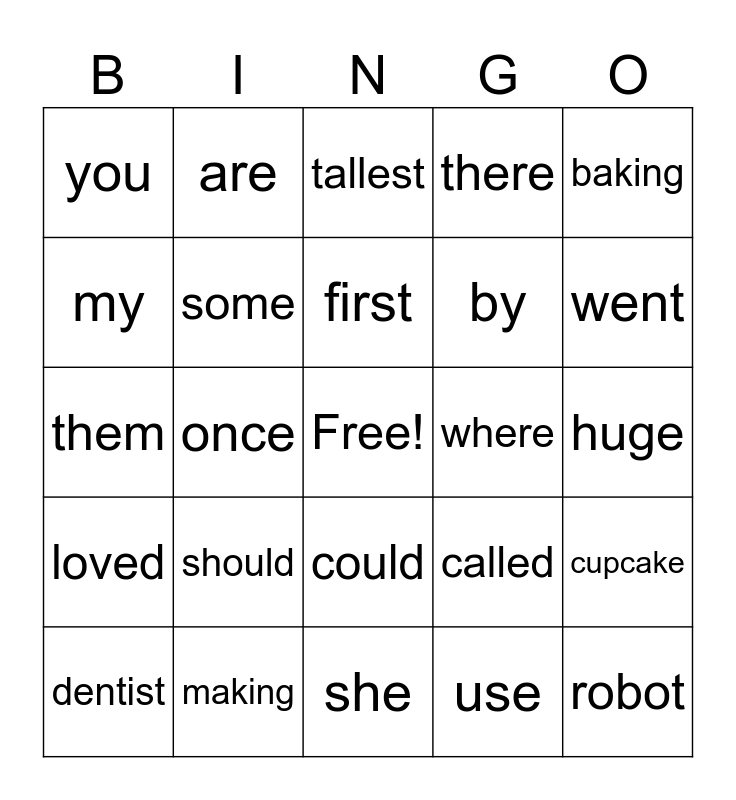 | B | I | N | G | O |
|---|---|---|---|---|
| you | are | tallest | there | baking |
| my | some | first | by | went |
| them | once | Free! | where | huge |
| loved | should | could | called | cupcake |
| dentist | making | she | use | robot |